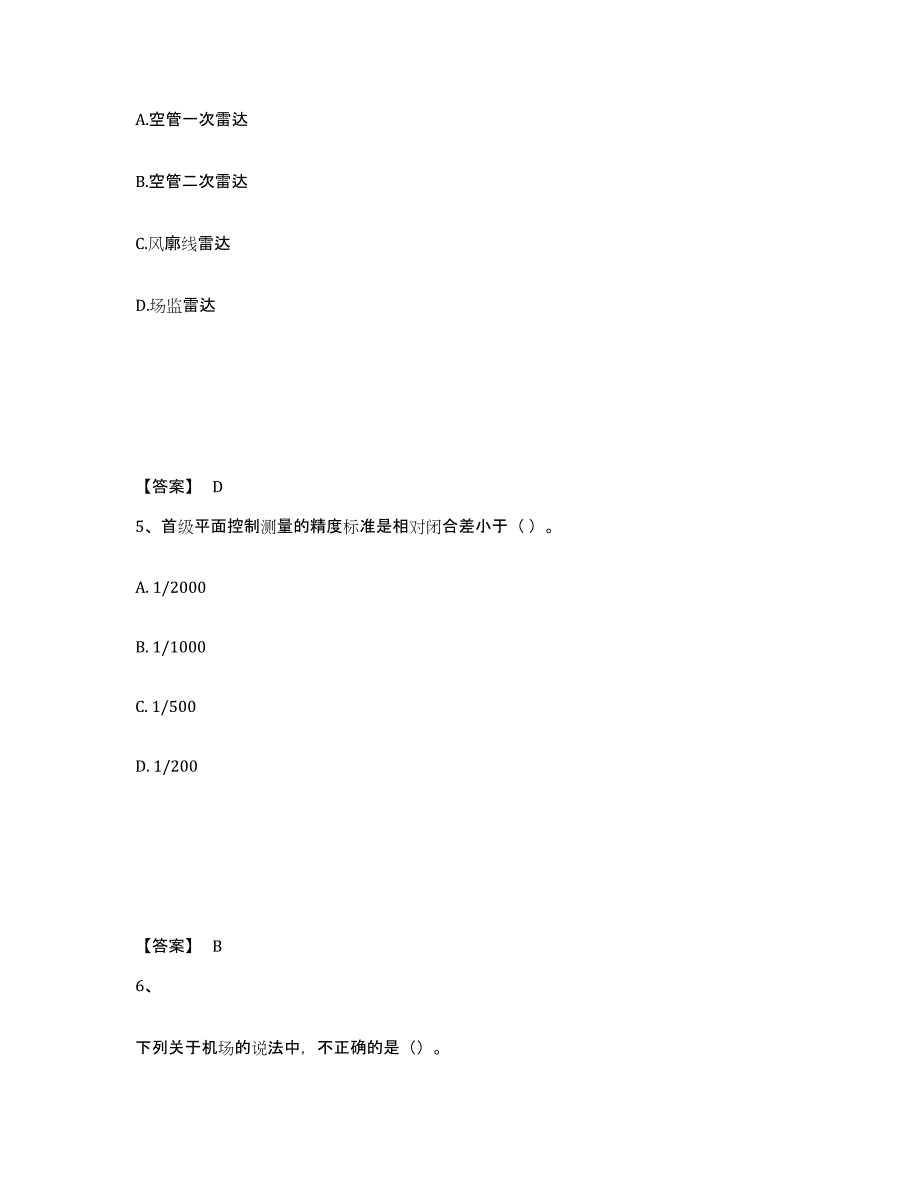 A.空管一次雷达

B.空管二次雷达

C.风廓线雷达

D.场监雷达

【答案】 D

5、首级平面控制测量的精度标准是相对闭合差小于（ ）。

A. 1/2000

B. 1/1000

C. 1/500

D. 1/200

【答案】 B

6、

下列关于机场的说法中，不正确的是（）。